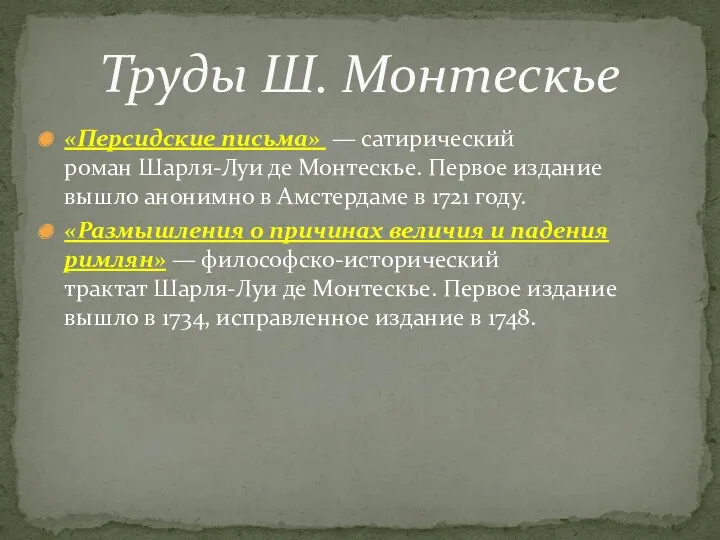 Труды Ш. Монтескье

«Персидские письма» — сатирический роман Шарля-Луи де Монтескье. Первое издание вышло анонимно в Амстердаме в 1721 году.

«Размышления о причинах величия и падения римлян» — философско-исторический трактат Шарля-Луи де Монтескье. Первое издание вышло в 1734, исправленное издание в 1748.